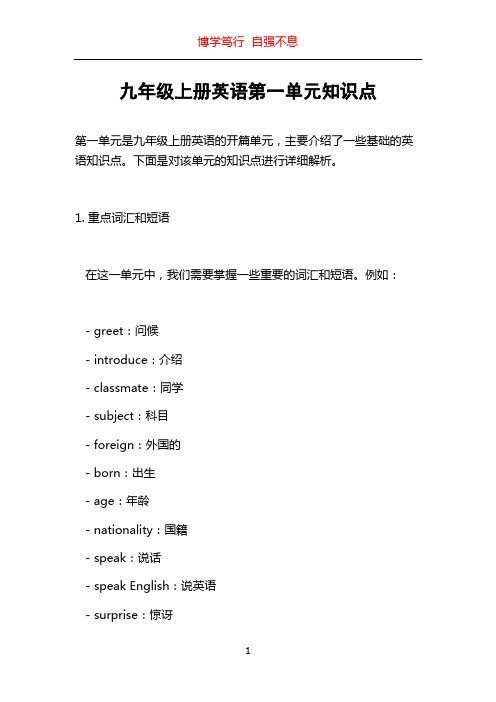 博学笃行 自强不息

九年级上册英语第一单元知识点

第一单元是九年级上册英语的开篇单元，主要介绍了一些基础的英语知识点。下面是对该单元的知识点进行详细解析。

1. 重点词汇和短语

在这一单元中，我们需要掌握一些重要的词汇和短语。例如：

- greet：问候
- introduce：介绍
- classmate：同学
- subject：科目
- foreign：外国的
- born：出生
- age：年龄
- nationality：国籍
- speak：说话
- speak English：说英语
- surprise：惊讶

1